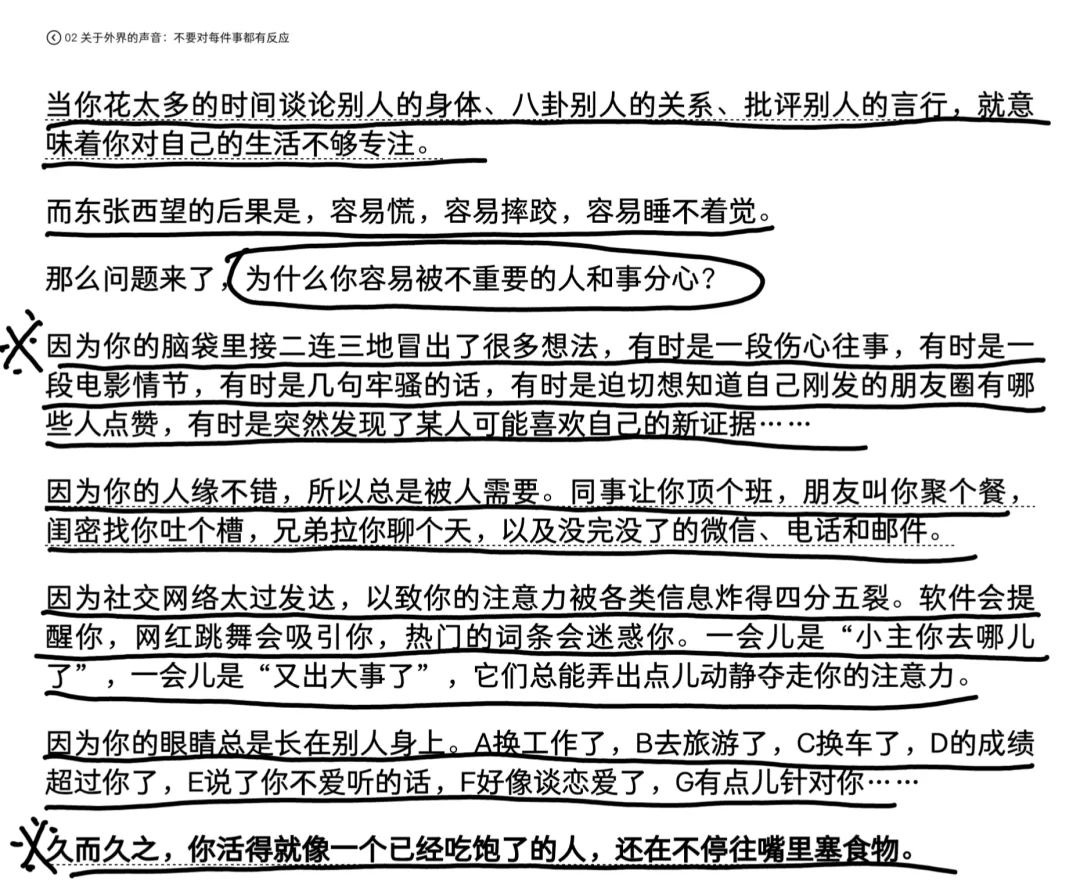 02 关于外界的声音：不要对每件事都有反应

当你花太多的时间谈论别人的身体、八卦别人的关系、批评别人的言行，就意味着你对自己的生活不够专注。

而东张西望的后果是，容易慌，容易摔跤，容易睡不着觉。

那么问题来了，为什么你容易被不重要的人和事分心？

因为你的脑袋里接二连三地冒出了很多想法，有时是一段伤心往事，有时是一段电影情节，有时是几句牢骚的话，有时是迫切想知道自己刚发的朋友圈有哪些人点赞，有时是突然发现了某人可能喜欢自己的新证据……

因为你的人缘不错，所以总是被人需要。同事让你顶个班，朋友叫你聚个餐，闺密找你吐个槽，兄弟拉你聊个天，以及没完没了的微信、电话和邮件。

因为社交网络太过发达，以致你的注意力被各类信息炸得四分五裂。软件会提醒你，网红跳舞会吸引你，热门的词条会迷惑你。一会儿是“小主你去哪儿了”，一会儿是“又出大事了”，它们总能弄出点儿动静夺走你的注意力。

因为你的眼睛总是长在别人身上。A换工作了，B去旅游了，C换车了，D的成绩超过你了，E说了你不爱听的话，F好像谈恋爱了，G有点儿针对你……

久而久之，你活得就像一个已经吃饱了的人，还在不停往嘴里塞食物。